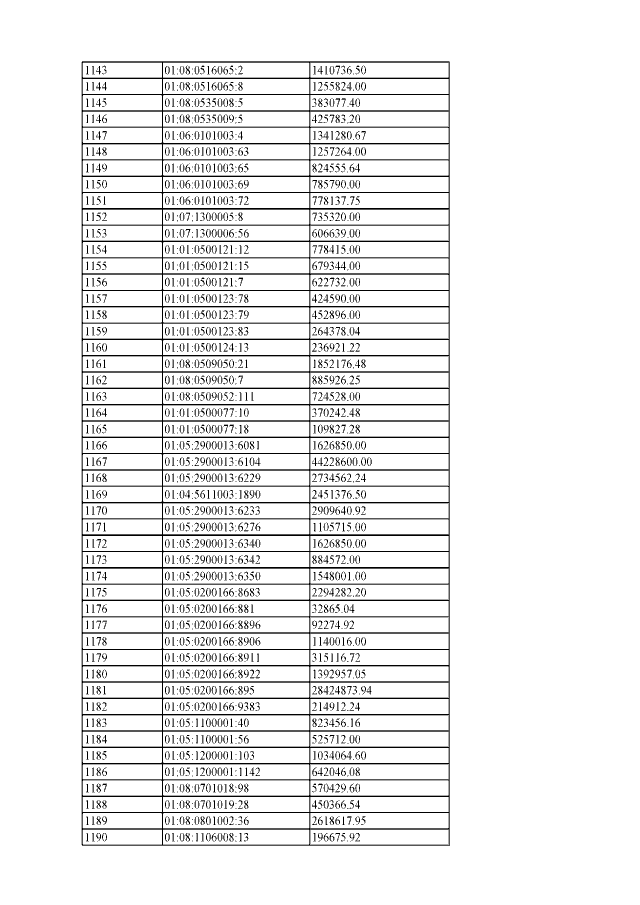 | 1143 | 01:08:0516065:2 | 1410736.50 |
|---|---|---|
| 1144 | 01:08:0516065:8 | 1255824.00 |
| 1145 | 01:08:0535008:5 | 383077.40 |
| 1146 | 01:08:0535009:5 | 425783.20 |
| 1147 | 01:06:0101003:4 | 1341280.67 |
| 1148 | 01:06:0101003:63 | 1257264.00 |
| 1149 | 01:06:0101003:65 | 824555.64 |
| 1150 | 01:06:0101003:69 | 785790.00 |
| 1151 | 01:06:0101003:72 | 778137.75 |
| 1152 | 01:07:1300005:8 | 735320.00 |
| 1153 | 01:07:1300006:56 | 606639.00 |
| 1154 | 01:01:0500121:12 | 778415.00 |
| 1155 | 01:01:0500121:15 | 679344.00 |
| 1156 | 01:01:0500121:7 | 622732.00 |
| 1157 | 01:01:0500123:78 | 424590.00 |
| 1158 | 01:01:0500123:79 | 452896.00 |
| 1159 | 01:01:0500123:83 | 264378.04 |
| 1160 | 01:01:0500124:13 | 236921.22 |
| 1161 | 01:08:0509050:21 | 1852176.48 |
| 1162 | 01:08:0509050:7 | 885926.25 |
| 1163 | 01:08:0509052:111 | 724528.00 |
| 1164 | 01:01:0500077:10 | 370242.48 |
| 1165 | 01:01:0500077:18 | 109827.28 |
| 1166 | 01:05:2900013:6081 | 1626850.00 |
| 1167 | 01:05:2900013:6104 | 44228600.00 |
| 1168 | 01:05:2900013:6229 | 2734562.24 |
| 1169 | 01:04:5611003:1890 | 2451376.50 |
| 1170 | 01:05:2900013:6233 | 2909640.92 |
| 1171 | 01:05:2900013:6276 | 1105715.00 |
| 1172 | 01:05:2900013:6340 | 1626850.00 |
| 1173 | 01:05:2900013:6342 | 884572.00 |
| 1174 | 01:05:2900013:6350 | 1548001.00 |
| 1175 | 01:05:0200166:8683 | 2294282.20 |
| 1176 | 01:05:0200166:881 | 32865.04 |
| 1177 | 01:05:0200166:8896 | 92274.92 |
| 1178 | 01:05:0200166:8906 | 1140016.00 |
| 1179 | 01:05:0200166:8911 | 315116.72 |
| 1180 | 01:05:0200166:8922 | 1392957.05 |
| 1181 | 01:05:0200166:895 | 28424873.94 |
| 1182 | 01:05:0200166:9383 | 214912.24 |
| 1183 | 01:05:1100001:40 | 823456.16 |
| 1184 | 01:05:1100001:56 | 525712.00 |
| 1185 | 01:05:1200001:103 | 1034064.60 |
| 1186 | 01:05:1200001:1142 | 642046.08 |
| 1187 | 01:08:0701018:98 | 570429.60 |
| 1188 | 01:08:0701019:28 | 450366.54 |
| 1189 | 01:08:0801002:36 | 2618617.95 |
| 1190 | 01:08:1106008:13 | 196675.92 |